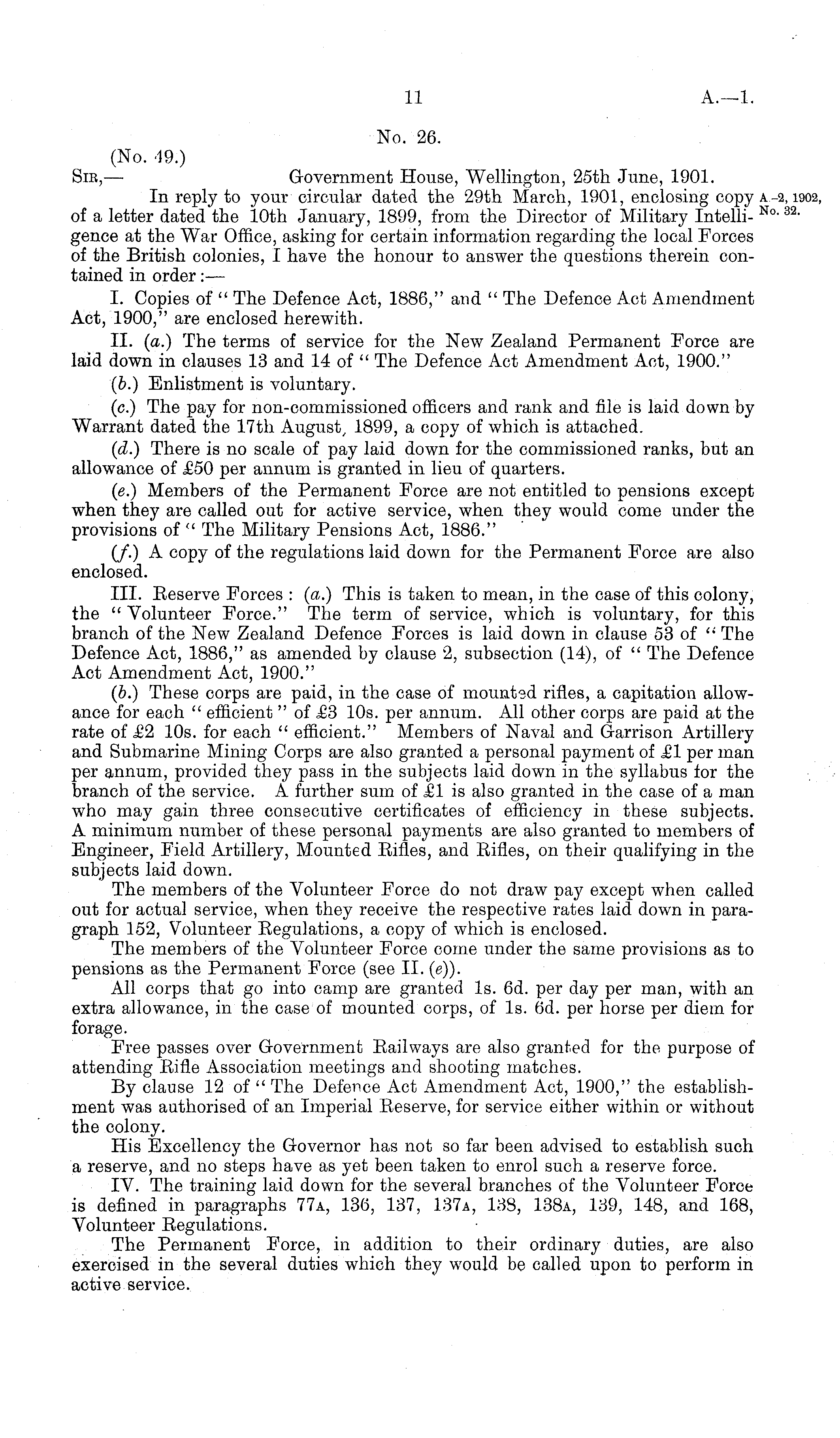 11 A.—1.

No. 26.

(No. 49.)

Sir,— Government House, Wellington, 25th June, 1901.

In reply to your circular dated the 29th March, 1901, enclosing copy of a letter dated the 10th January, 1899, from the Director of Military Intelligence at the War Office, asking for certain information regarding the local Forces of the British colonies, I have the honour to answer the questions therein contained in order:—

A.-2, 1902, No. 32.

I. Copies of "The Defence Act, 1886," and "The Defence Act Amendment Act, 1900," are enclosed herewith.

II. (a.) The terms of service for the New Zealand Permanent Force are laid down in clauses 13 and 14 of "The Defence Act Amendment Act, 1900."

(b.) Enlistment is voluntary.

(c.) The pay for non-commissioned officers and rank and file is laid down by Warrant dated the 17th August, 1899, a copy of which is attached.

(d.) There is no scale of pay laid down for the commissioned ranks, but an allowance of £50 per annum is granted in lieu of quarters.

(e.) Members of the Permanent Force are not entitled to pensions except when they are called out for active service, when they would come under the provisions of "The Military Pensions Act, 1886."

(f.) A copy of the regulations laid down for the Permanent Force are also enclosed.

III. Reserve Forces: (a.) This is taken to mean, in the case of this colony, the "Volunteer Force." The term of service, which is voluntary, for this branch of the New Zealand Defence Forces is laid down in clause 53 of "The Defence Act, 1886," as amended by clause 2, subsection (14), of "The Defence Act Amendment Act, 1900."

(b.) These corps are paid, in the case of mounted rifles, a capitation allowance for each "efficient" of £3 10s. per annum. All other corps are paid at the rate of £2 10s. for each "efficient." Members of Naval and Garrison Artillery and Submarine Mining Corps are also granted a personal payment of £1 per man per annum, provided they pass in the subjects laid down in the syllabus for the branch of the service. A further sum of £1 is also granted in the case of a man who may gain three consecutive certificates of efficiency in these subjects. A minimum number of these personal payments are also granted to members of Engineer, Field Artillery, Mounted Rifles, and Rifles, on their qualifying in the subjects laid down.

The members of the Volunteer Force do not draw pay except when called out for actual service, when they receive the respective rates laid down in paragraph 152, Volunteer Regulations, a copy of which is enclosed.

The members of the Volunteer Force come under the same provisions as to pensions as the Permanent Force (see II. (e)).

All corps that go into camp are granted 1s. 6d. per day per man, with an extra allowance, in the case of mounted corps, of 1s. 6d. per horse per diem for forage.

Free passes over Government Railways are also granted for the purpose of attending Rifle Association meetings and shooting matches.

By clause 12 of "The Defence Act Amendment Act, 1900," the establishment was authorised of an Imperial Reserve, for service either within or without the colony.

His Excellency the Governor has not so far been advised to establish such a reserve, and no steps have as yet been taken to enrol such a reserve force.

IV. The training laid down for the several branches of the Volunteer Force is defined in paragraphs 77A, 136, 137, 137A, 138, 138A, 139, 148, and 168, Volunteer Regulations.

The Permanent Force, in addition to their ordinary duties, are also exercised in the several duties which they would be called upon to perform in active service.